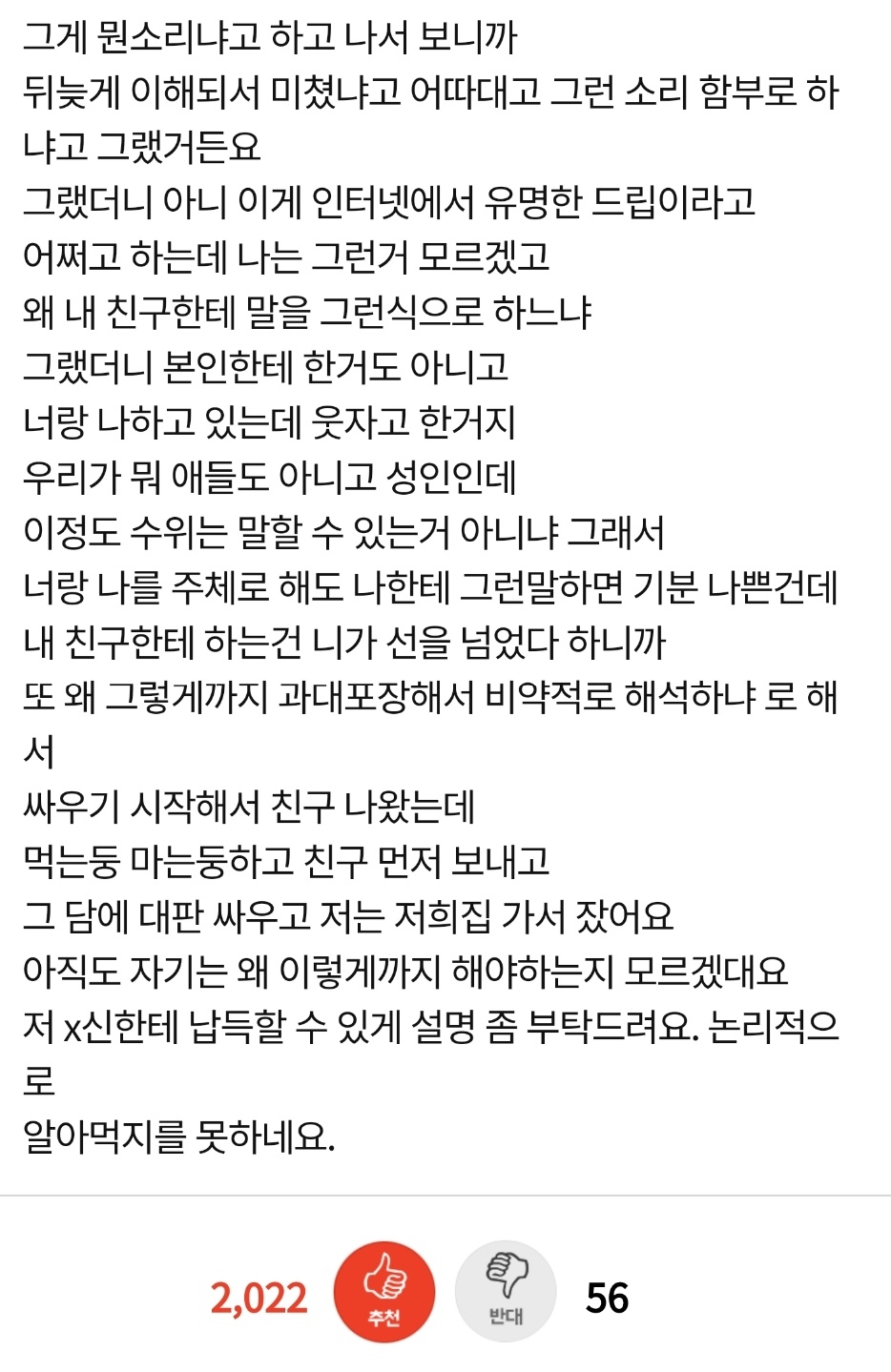 그게 뭔소리냐고 하고 나서 보니까
뒤늦게 이해되서 미쳤냐고 어따대고 그런 소리 함부로 하냐고 그랬거든요
그랬더니 아니 이게 인터넷에서 유명한 드립이라고
어쩌고 하는데 나는 그런거 모르겠고
왜 내 친구한테 말을 그런식으로 하느냐
그랬더니 본인한테 한거도 아니고
너랑 나하고 있는데 웃자고 한거지
우리가 뭐 애들도 아니고 성인인데
이정도 수위는 말할 수 있는거 아니냐 그래서
너랑 나를 주체로 해도 나한테 그런말하면 기분 나쁜건데
내 친구한테 하는건 니가 선을 넘었다 하니까
또 왜 그렇게까지 과대포장해서 비약적로 해석하냐 로 해서
싸우기 시작해서 친구 나왔는데
먹는둥 마는둥하고 친구 먼저 보내고
그 담에 대판 싸우고 저는 저희집 가서 잤어요
아직도 자기는 왜 이렇게까지 해야하는지 모르겠대요
저 x신한테 납득할 수 있게 설명 좀 부탁드려요. 논리적으로
알아먹지를 못하네요.

2,022 추천 반대 56